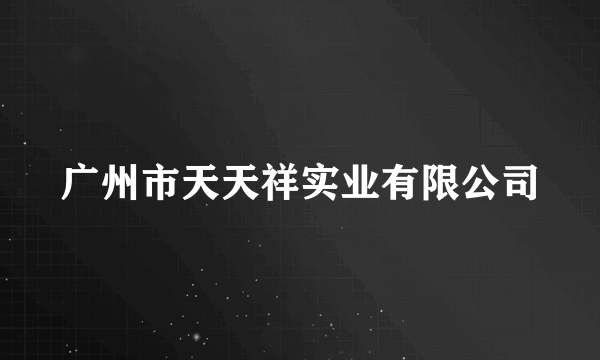 广州市天天祥实业有限公司